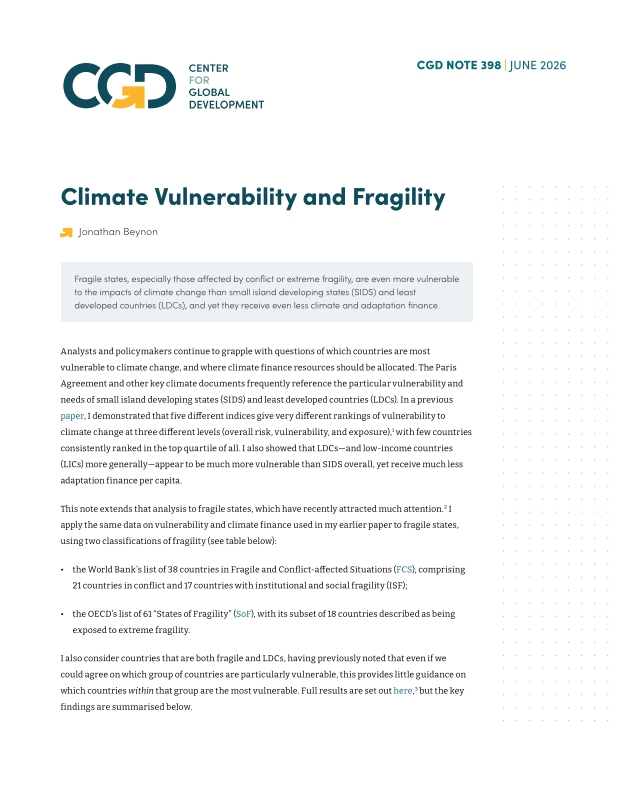 CGD CENTER FOR GLOBAL DEVELOPMENT

CGD NOTE 398 | JUNE 2026

Climate Vulnerability and Fragility

Jonathan Beynon

Fragile states, especially those affected by conflict or extreme fragility, are even more vulnerable to the impacts of climate change than small island developing states (SIDS) and least developed countries (LDCs), and yet they receive even less climate and adaptation finance.

Analysts and policymakers continue to grapple with questions of which countries are most vulnerable to climate change, and where climate finance resources should be allocated. The Paris Agreement and other key climate documents frequently reference the particular vulnerability and needs of small island developing states (SIDS) and least developed countries (LDCs). In a previous paper, I demonstrated that five different indices give very different rankings of vulnerability to climate change at three different levels (overall risk, vulnerability, and exposure),$^{1}$ with few countries consistently ranked in the top quartile of all. I also showed that LDCs—and low-income countries (LICs) more generally—appear to be much more vulnerable than SIDS overall, yet receive much less adaptation finance per capita.

This note extends that analysis to fragile states, which have recently attracted much attention.$^{2}$ I apply the same data on vulnerability and climate finance used in my earlier paper to fragile states, using two classifications of fragility (see table below):

• the World Bank's list of 38 countries in Fragile and Conflict-affected Situations (FCS), comprising 21 countries in conflict and 17 countries with institutional and social fragility (ISF);

• the OECD's list of 61 "States of Fragility" (SoF), with its subset of 18 countries described as being exposed to extreme fragility.

I also consider countries that are both fragile and LDCs, having previously noted that even if we could agree on which group of countries are particularly vulnerable, this provides little guidance on which countries within that group are the most vulnerable. Full results are set out here,$^{3}$ but the key findings are summarised below.